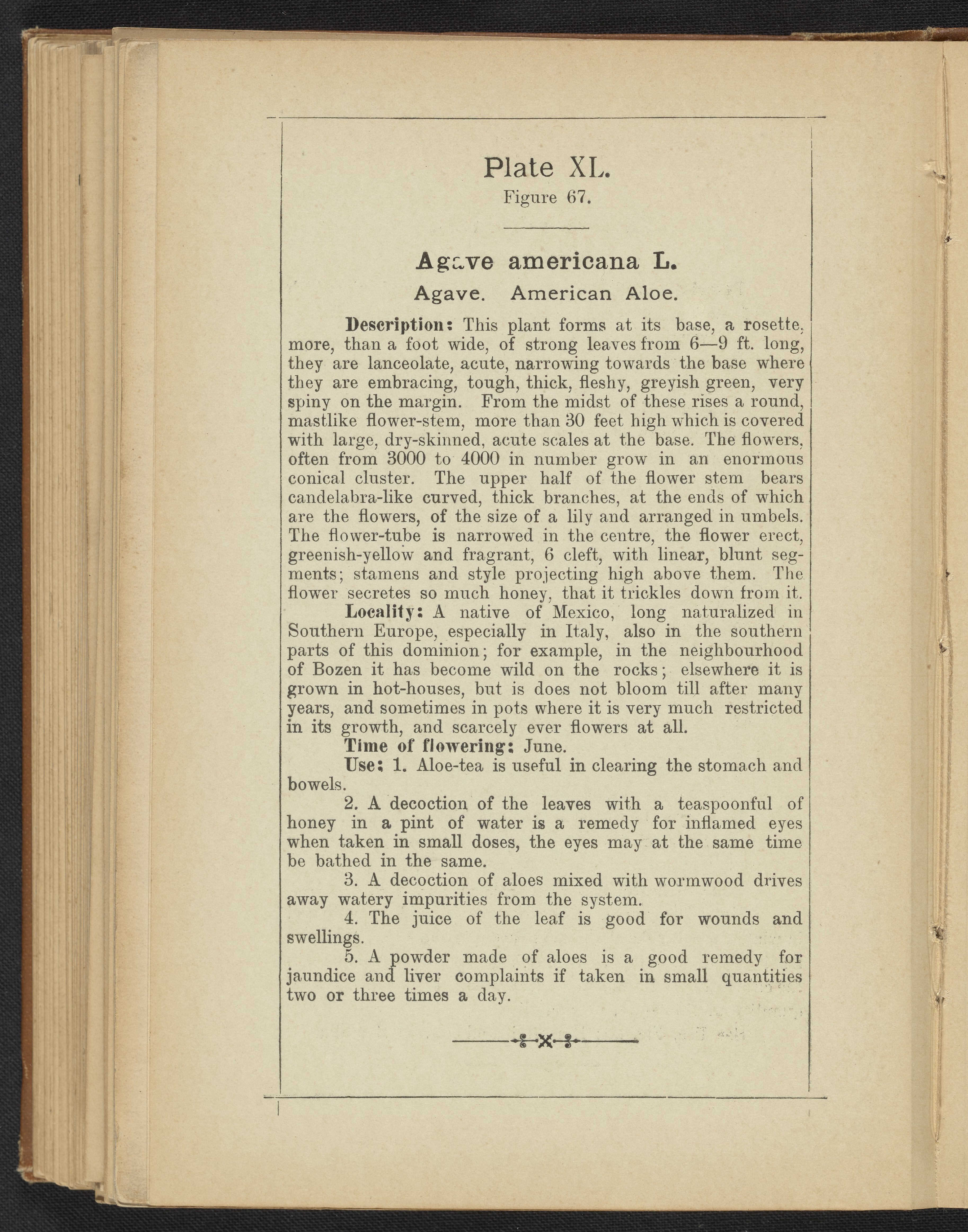 Plate XL.
Figure 67.

Agave americana L.
Agave. American Aloe.

Description: This plant forms at its base, a rosette, more, than a foot wide, of strong leaves from 6—9 ft. long, they are lanceolate, acute, narrowing towards the base where they are embracing, tough, thick, fleshy, greyish green, very spiny on the margin. From the midst of these rises a round, mastlike flower-stem, more than 30 feet high which is covered with large, dry-skinned, acute scales at the base. The flowers, often from 3000 to 4000 in number grow in an enormous conical cluster. The upper half of the flower stem bears candelabra-like curved, thick branches, at the ends of which are the flowers, of the size of a lily and arranged in umbels. The flower-tube is narrowed in the centre, the flower erect, greenish-yellow and fragrant, 6 cleft, with linear, blunt segments; stamens and style projecting high above them. The flower secretes so much honey, that it trickles down from it.

Locality: A native of Mexico, long naturalized in Southern Europe, especially in Italy, also in the southern parts of this dominion; for example, in the neighbourhood of Bozen it has become wild on the rocks; elsewhere it is grown in hot-houses, but is does not bloom till after many years, and sometimes in pots where it is very much restricted in its growth, and scarcely ever flowers at all.

Time of flowering: June.

Use: 1. Aloe-tea is useful in clearing the stomach and bowels.

2. A decoction of the leaves with a teaspoonful of honey in a pint of water is a remedy for inflamed eyes when taken in small doses, the eyes may at the same time be bathed in the same.

3. A decoction of aloes mixed with wormwood drives away watery impurities from the system.

4. The juice of the leaf is good for wounds and swellings.

5. A powder made of aloes is a good remedy for jaundice and liver complaints if taken in small quantities two or three times a day.